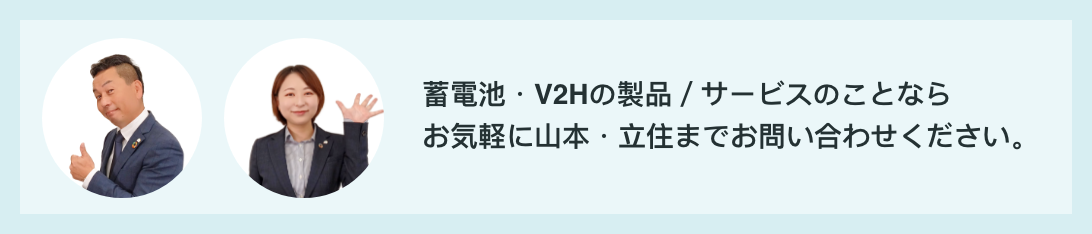 蓄電池・V2Hの製品 / サービスのことなら
お気軽に山本・立住までお問い合わせください。